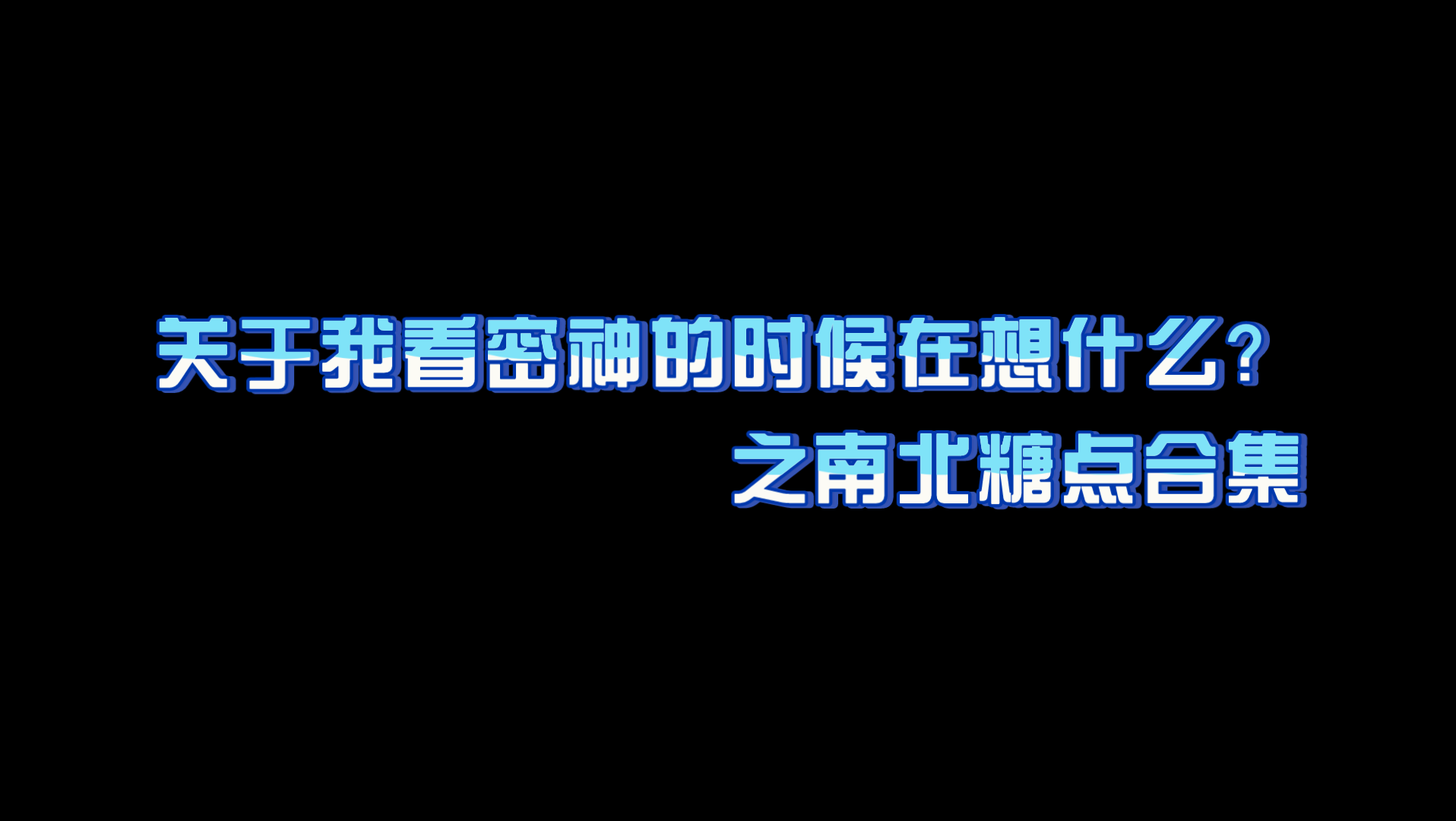 关于我看密神的时候在想什么？
之南北糖点合集